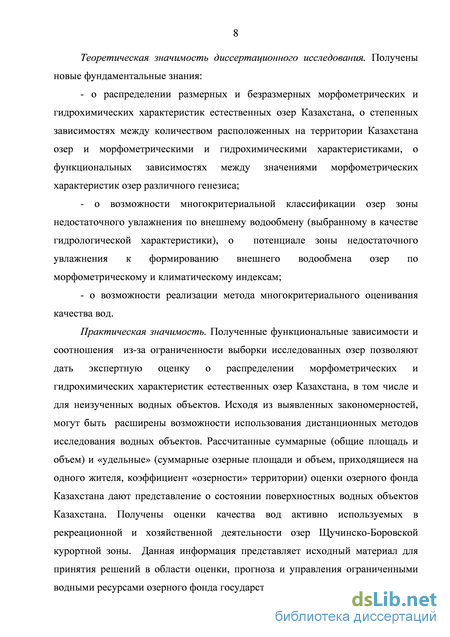 8

Теоретическая значимость диссертационного исследования. Получены новые фундаментальные знания:

- о распределении размерных и безразмерных морфометрических и гидрохимических характеристик естественных озер Казахстана, о степенных зависимостях между количеством расположенных на территории Казахстана озер и морфометрическими и гидрохимическими характеристиками, о функциональных зависимостях между значениями морфометрических характеристик озер различного генезиса;

- о возможности многокритериальной классификации озер зоны недостаточного увлажнения по внешнему водообмену (выбранному в качестве гидрологической характеристики), о потенциале зоны недостаточного увлажнения к формированию внешнего водообмена озер по морфометрическому и климатическому индексам;

- о возможности реализации метода многокритериального оценивания качества вод.

Практическая значимость. Полученные функциональные зависимости и соотношения из-за ограниченности выборки исследованных озер позволяют дать экспертную оценку о распределении морфометрических и гидрохимических характеристик естественных озер Казахстана, в том числе и для неизученных водных объектов. Исходя из выявленных закономерностей, могут быть расширены возможности использования дистанционных методов исследования водных объектов. Рассчитанные суммарные (общие площадь и объем) и «удельные» (суммарные озерные площади и объем, приходящиеся на одного жителя, коэффициент «озерности» территории) оценки озерного фонда Казахстана дают представление о состоянии поверхностных водных объектов Казахстана. Получены оценки качества вод активно используемых в рекреационной и хозяйственной деятельности озер Щучинско-Боровской курортной зоны. Данная информация представляет исходный материал для принятия решений в области оценки, прогноза и управления ограниченными водными ресурсами озерного фонда государст

dsLib.net
библиотека диссертаций